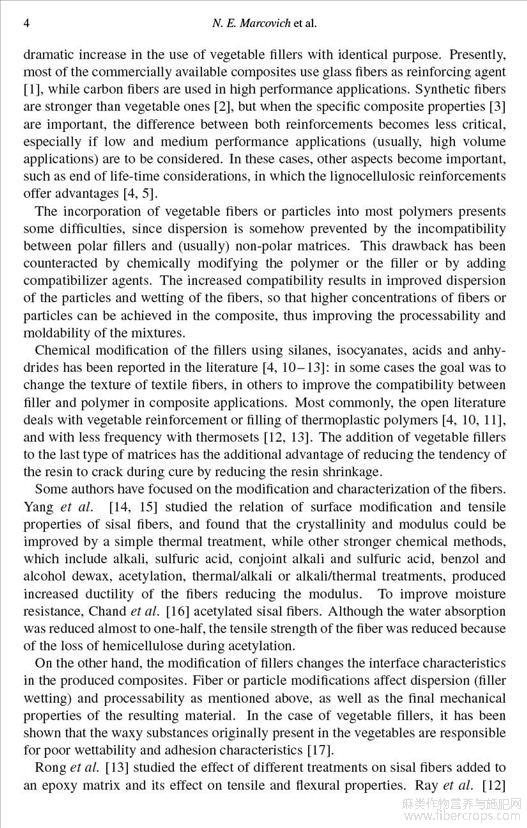 4 N. E. Marcovich et al.

dramatic increase in the use of vegetable fillers with identical purpose. Presently, most of the commercially available composites use glass fibers as reinforcing agent [1], while carbon fibers are used in high performance applications. Synthetic fibers are stronger than vegetable ones [2], but when the specific composite properties [3] are important, the difference between both reinforcements becomes less critical, especially if low and medium performance applications (usually, high volume applications) are to be considered. In these cases, other aspects become important, such as end of life-time considerations, in which the lignocellulosic reinforcements offer advantages [4, 5].

The incorporation of vegetable fibers or particles into most polymers presents some difficulties, since dispersion is somehow prevented by the incompatibility between polar fillers and (usually) non-polar matrices. This drawback has been counteracted by chemically modifying the polymer or the filler or by adding compatibilizer agents. The increased compatibility results in improved dispersion of the particles and wetting of the fibers, so that higher concentrations of fibers or particles can be achieved in the composite, thus improving the processability and moldability of the mixtures.

Chemical modification of the fillers using silanes, isocyanates, acids and anhydrides has been reported in the literature [4, 10–13]: in some cases the goal was to change the texture of textile fibers, in others to improve the compatibility between filler and polymer in composite applications. Most commonly, the open literature deals with vegetable reinforcement or filling of thermoplastic polymers [4, 10, 11], and with less frequency with thermosets [12, 13]. The addition of vegetable fillers to the last type of matrices has the additional advantage of reducing the tendency of the resin to crack during cure by reducing the resin shrinkage.

Some authors have focused on the modification and characterization of the fibers. Yang et al. [14, 15] studied the relation of surface modification and tensile properties of sisal fibers, and found that the crystallinity and modulus could be improved by a simple thermal treatment, while other stronger chemical methods, which include alkali, sulfuric acid, conjoint alkali and sulfuric acid, benzol and alcohol dewax, acetylation, thermal/alkali or alkali/thermal treatments, produced increased ductility of the fibers reducing the modulus. To improve moisture resistance, Chand et al. [16] acetylated sisal fibers. Although the water absorption was reduced almost to one-half, the tensile strength of the fiber was reduced because of the loss of hemicellulose during acetylation.

On the other hand, the modification of fillers changes the interface characteristics in the produced composites. Fiber or particle modifications affect dispersion (filler wetting) and processability as mentioned above, as well as the final mechanical properties of the resulting material. In the case of vegetable fillers, it has been shown that the waxy substances originally present in the vegetables are responsible for poor wettability and adhesion characteristics [17].

Rong et al. [13] studied the effect of different treatments on sisal fibers added to an epoxy matrix and its effect on tensile and flexural properties. Ray et al. [12]

麻类作物营养与施肥网
www.fibercrops.com